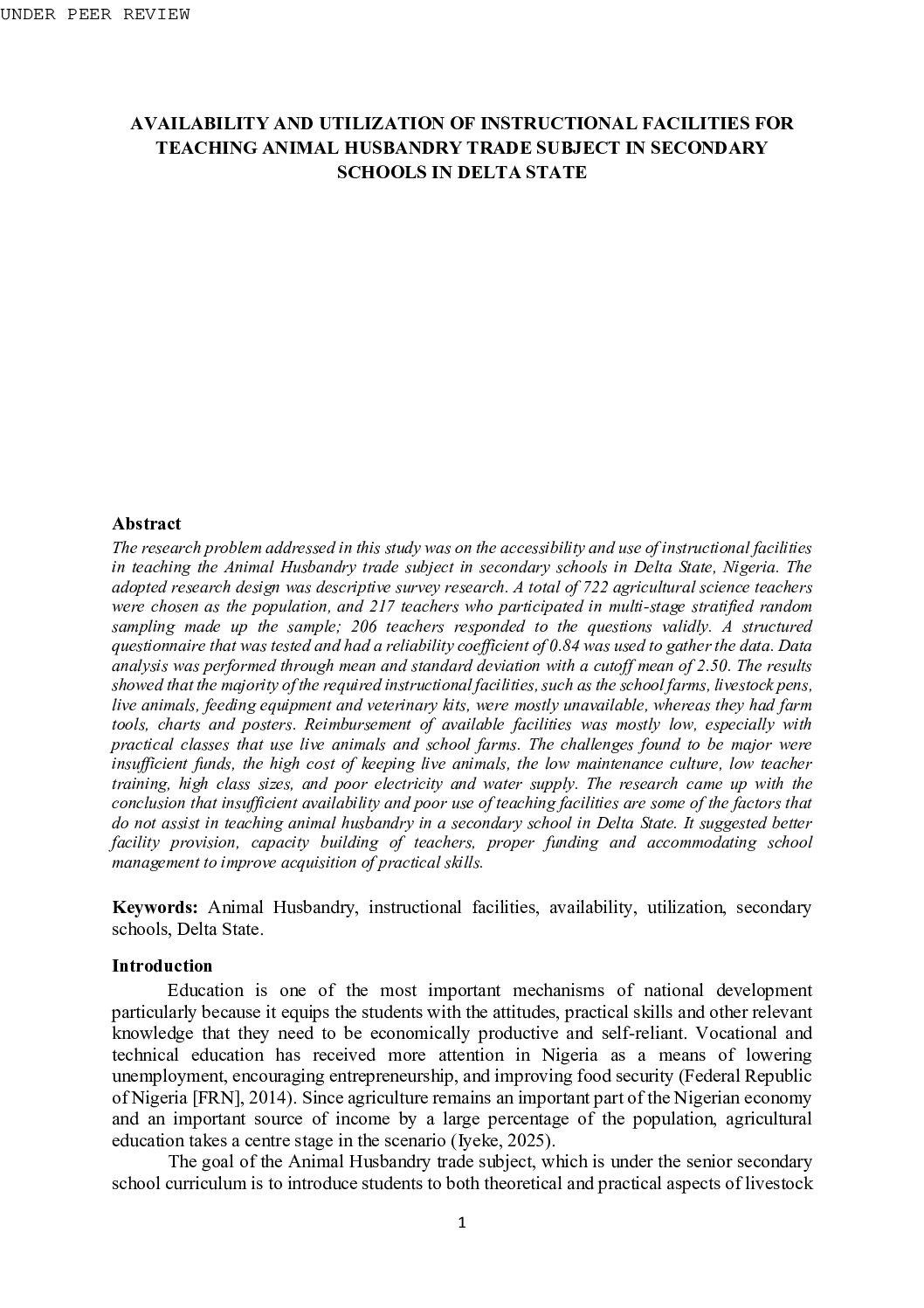 UNDER PEER REVIEW

AVAILABILITY AND UTILIZATION OF INSTRUCTIONAL FACILITIES FOR TEACHING ANIMAL HUSBANDRY TRADE SUBJECT IN SECONDARY SCHOOLS IN DELTA STATE

Abstract
The research problem addressed in this study was on the accessibility and use of instructional facilities in teaching the Animal Husbandry trade subject in secondary schools in Delta State, Nigeria. The adopted research design was descriptive survey research. A total of 722 agricultural science teachers were chosen as the population, and 217 teachers who participated in multi-stage stratified random sampling made up the sample; 206 teachers responded to the questions validly. A structured questionnaire that was tested and had a reliability coefficient of 0.84 was used to gather the data. Data analysis was performed through mean and standard deviation with a cutoff mean of 2.50. The results showed that the majority of the required instructional facilities, such as the school farms, livestock pens, live animals, feeding equipment and veterinary kits, were mostly unavailable, whereas they had farm tools, charts and posters. Reimbursement of available facilities was mostly low, especially with practical classes that use live animals and school farms. The challenges found to be major were insufficient funds, the high cost of keeping live animals, the low maintenance culture, low teacher training, high class sizes, and poor electricity and water supply. The research came up with the conclusion that insufficient availability and poor use of teaching facilities are some of the factors that do not assist in teaching animal husbandry in a secondary school in Delta State. It suggested better facility provision, capacity building of teachers, proper funding and accommodating school management to improve acquisition of practical skills.

Keywords: Animal Husbandry, instructional facilities, availability, utilization, secondary schools, Delta State.

Introduction
Education is one of the most important mechanisms of national development particularly because it equips the students with the attitudes, practical skills and other relevant knowledge that they need to be economically productive and self-reliant. Vocational and technical education has received more attention in Nigeria as a means of lowering unemployment, encouraging entrepreneurship, and improving food security (Federal Republic of Nigeria [FRN], 2014). Since agriculture remains an important part of the Nigerian economy and an important source of income by a large percentage of the population, agricultural education takes a centre stage in the scenario (Iyeke, 2025).

The goal of the Animal Husbandry trade subject, which is under the senior secondary school curriculum is to introduce students to both theoretical and practical aspects of livestock

1